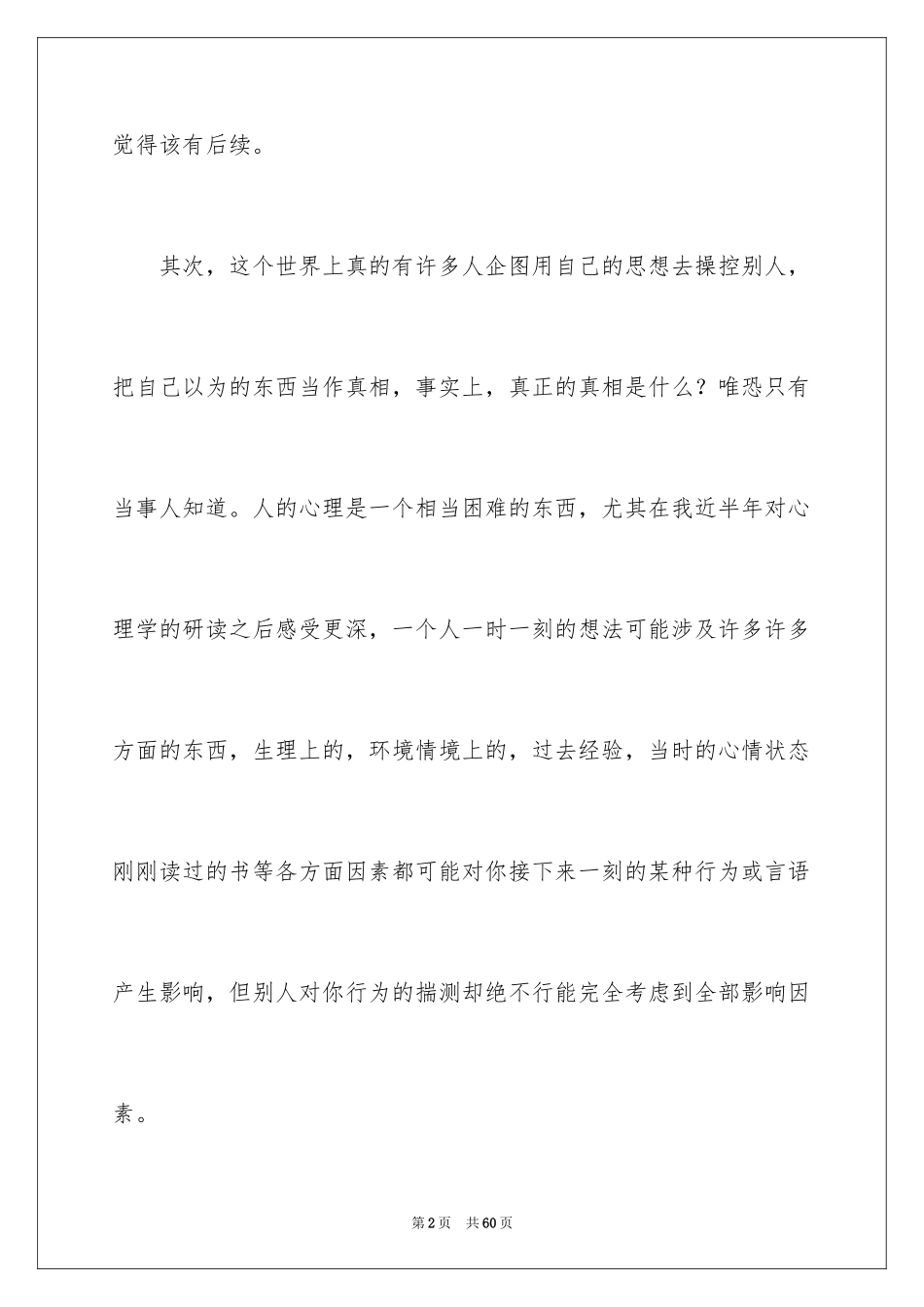 觉得该有后续。

其次，这个世界上真的有许多人企图用自己的思想去操控别人，把自己以为的东西当作真相，事实上，真正的真相是什么？唯恐只有当事人知道。人的心理是一个相当困难的东西，尤其在我近半年对心理学的研读之后感受更深，一个人一时一刻的想法可能涉及许多许多方面的东西，生理上的，环境情境上的，过去经验，当时的心情状态刚刚读过的书等各方面因素都可能对你接下来一刻的某种行为或言语产生影响，但别人对你行为的揣测却绝不行能完全考虑到全部影响因素。

第2页　共60页